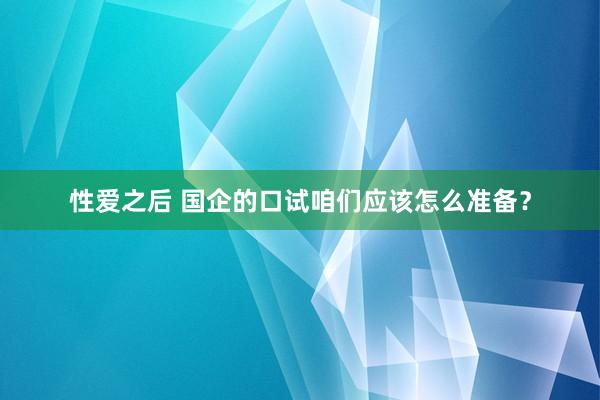 性爱之后 国企的口试咱们应该怎么准备？